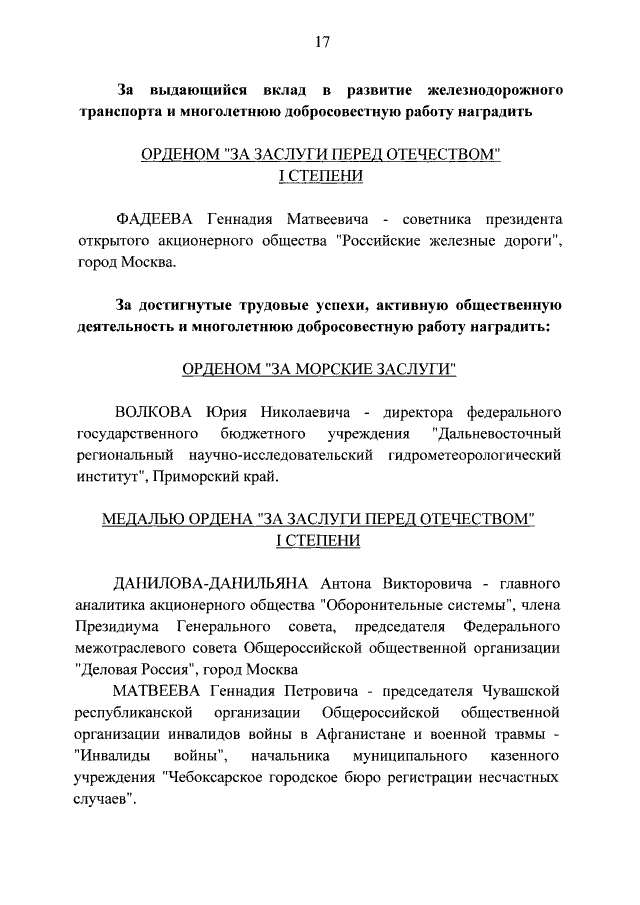 17

За выдающийся вклад в развитие железнодорожного транспорта и многолетнюю добросовестную работу наградить

ОРДЕНОМ "ЗА ЗАСЛУГИ ПЕРЕД ОТЕЧЕСТВОМ" I СТЕПЕНИ

ФАДЕЕВА Геннадия Матвеевича - советника президента открытого акционерного общества "Российские железные дороги", город Москва.

За достигнутые трудовые успехи, активную общественную деятельность и многолетнюю добросовестную работу наградить:

ОРДЕНОМ "ЗА МОРСКИЕ ЗАСЛУГИ"

ВОЛКОВА Юрия Николаевича - директора федерального государственного бюджетного учреждения "Дальневосточный региональный научно-исследовательский гидрометеорологический институт", Приморский край.

МЕДАЛЬЮ ОРДЕНА "ЗА ЗАСЛУГИ ПЕРЕД ОТЕЧЕСТВОМ" I СТЕПЕНИ

ДАНИЛОВА-ДАНИЛЬЯНА Антона Викторовича - главного аналитика акционерного общества "Оборонительные системы", члена Президиума Генерального совета, председателя Федерального межотраслевого совета Общероссийской общественной организации "Деловая Россия", город Москва

МАТВЕЕВА Геннадия Петровича - председателя Чувашской республиканской организации Общероссийской общественной организации инвалидов войны в Афганистане и военной травмы - "Инвалиды войны", начальника муниципального казенного учреждения "Чебоксарское городское бюро регистрации несчастных случаев".